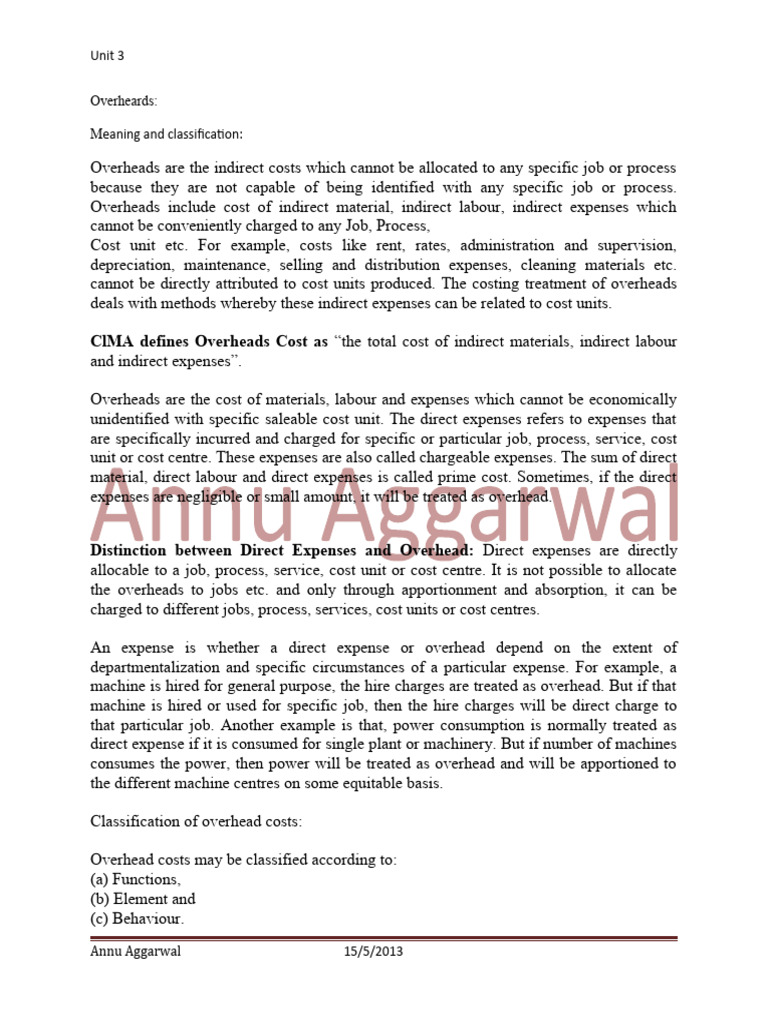 Unit 3

Overheards:

Meaning and classification:

Overheads are the indirect costs which cannot be allocated to any specific job or process because they are not capable of being identified with any specific job or process. Overheads include cost of indirect material, indirect labour, indirect expenses which cannot be conveniently charged to any Job, Process,
Cost unit etc. For example, costs like rent, rates, administration and supervision, depreciation, maintenance, selling and distribution expenses, cleaning materials etc. cannot be directly attributed to cost units produced. The costing treatment of overheads deals with methods whereby these indirect expenses can be related to cost units.

ClMA defines Overheads Cost as "the total cost of indirect materials, indirect labour and indirect expenses".

Overheads are the cost of materials, labour and expenses which cannot be economically unidentified with specific saleable cost unit. The direct expenses refers to expenses that are specifically incurred and charged for specific or particular job, process, service, cost unit or cost centre. These expenses are also called chargeable expenses. The sum of direct material, direct labour and direct expenses is called prime cost. Sometimes, if the direct expenses are negligible or small amount, it will be treated as overhead.

Annu Aggarwal

Distinction between Direct Expenses and Overhead: Direct expenses are directly allocable to a job, process, service, cost unit or cost centre. It is not possible to allocate the overheads to jobs etc. and only through apportionment and absorption, it can be charged to different jobs, process, services, cost units or cost centres.

An expense is whether a direct expense or overhead depend on the extent of departmentalization and specific circumstances of a particular expense. For example, a machine is hired for general purpose, the hire charges are treated as overhead. But if that machine is hired or used for specific job, then the hire charges will be direct charge to that particular job. Another example is that, power consumption is normally treated as direct expense if it is consumed for single plant or machinery. But if number of machines consumes the power, then power will be treated as overhead and will be apportioned to the different machine centres on some equitable basis.

Classification of overhead costs:

Overhead costs may be classified according to:
(a) Functions,
(b) Element and
(c) Behaviour.

Annu Aggarwal 15/5/2013